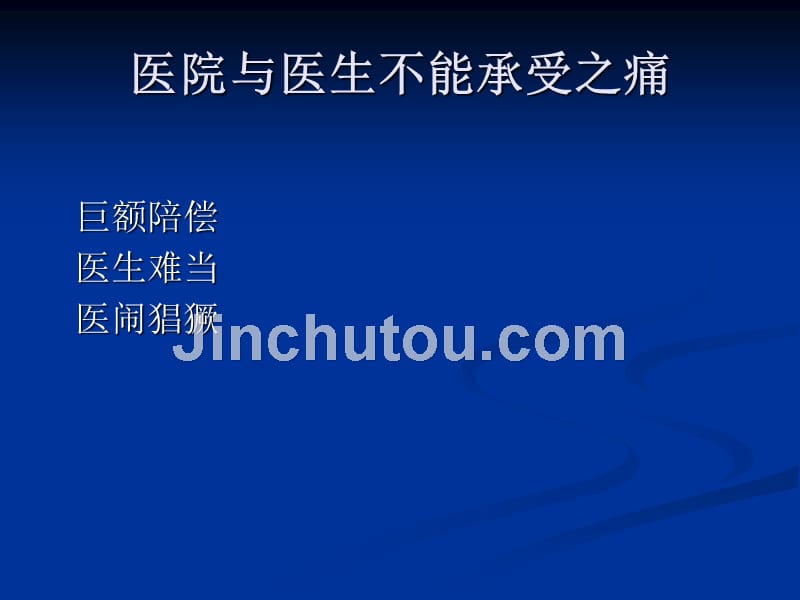 医院与医生不能承受之痛

巨额陪偿
医生难当
医闹猖獗

Jinchutou.com